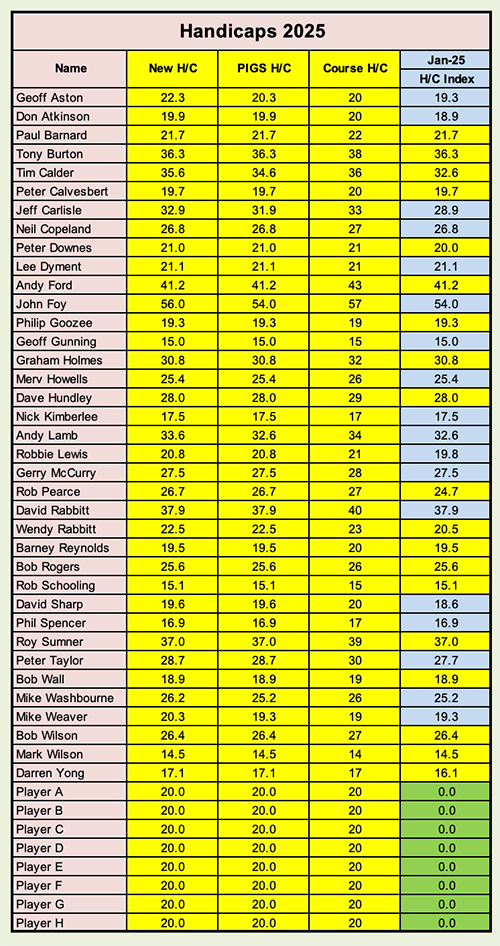 Handicaps 2025

| Name | New H/C | PIGS H/C | Course H/C | Jan-25 H/C Index |
|---|---|---|---|---|
| Geoff Aston | 22.3 | 20.3 | 20 | 19.3 |
| Don Atkinson | 19.9 | 19.9 | 20 | 18.9 |
| Paul Barnard | 21.7 | 21.7 | 22 | 21.7 |
| Tony Burton | 36.3 | 36.3 | 38 | 36.3 |
| Tim Calder | 35.6 | 34.6 | 36 | 32.6 |
| Peter Calvesbert | 19.7 | 19.7 | 20 | 19.7 |
| Jeff Carlisle | 32.9 | 31.9 | 33 | 28.9 |
| Neil Copeland | 26.8 | 26.8 | 27 | 26.8 |
| Peter Downes | 21.0 | 21.0 | 21 | 20.0 |
| Lee Dyment | 21.1 | 21.1 | 21 | 21.1 |
| Andy Ford | 41.2 | 41.2 | 43 | 41.2 |
| John Foy | 56.0 | 54.0 | 57 | 54.0 |
| Philip Goozee | 19.3 | 19.3 | 19 | 19.3 |
| Geoff Gunning | 15.0 | 15.0 | 15 | 15.0 |
| Graham Holmes | 30.8 | 30.8 | 32 | 30.8 |
| Merv Howells | 25.4 | 25.4 | 26 | 25.4 |
| Dave Hundley | 28.0 | 28.0 | 29 | 28.0 |
| Nick Kimberlee | 17.5 | 17.5 | 17 | 17.5 |
| Andy Lamb | 33.6 | 32.6 | 34 | 32.6 |
| Robbie Lewis | 20.8 | 20.8 | 21 | 19.8 |
| Gerry McCurry | 27.5 | 27.5 | 28 | 27.5 |
| Rob Pearce | 26.7 | 26.7 | 27 | 24.7 |
| David Rabbitt | 37.9 | 37.9 | 40 | 37.9 |
| Wendy Rabbitt | 22.5 | 22.5 | 23 | 20.5 |
| Barney Reynolds | 19.5 | 19.5 | 20 | 19.5 |
| Bob Rogers | 25.6 | 25.6 | 26 | 25.6 |
| Rob Schooling | 15.1 | 15.1 | 15 | 15.1 |
| David Sharp | 19.6 | 19.6 | 20 | 18.6 |
| Phil Spencer | 16.9 | 16.9 | 17 | 16.9 |
| Roy Sumner | 37.0 | 37.0 | 39 | 37.0 |
| Peter Taylor | 28.7 | 28.7 | 30 | 27.7 |
| Bob Wall | 18.9 | 18.9 | 19 | 18.9 |
| Mike Washbourne | 26.2 | 25.2 | 26 | 25.2 |
| Mike Weaver | 20.3 | 19.3 | 19 | 19.3 |
| Bob Wilson | 26.4 | 26.4 | 27 | 26.4 |
| Mark Wilson | 14.5 | 14.5 | 14 | 14.5 |
| Darren Yong | 17.1 | 17.1 | 17 | 16.1 |
| Player A | 20.0 | 20.0 | 20 | 0.0 |
| Player B | 20.0 | 20.0 | 20 | 0.0 |
| Player C | 20.0 | 20.0 | 20 | 0.0 |
| Player D | 20.0 | 20.0 | 20 | 0.0 |
| Player E | 20.0 | 20.0 | 20 | 0.0 |
| Player F | 20.0 | 20.0 | 20 | 0.0 |
| Player G | 20.0 | 20.0 | 20 | 0.0 |
| Player H | 20.0 | 20.0 | 20 | 0.0 |